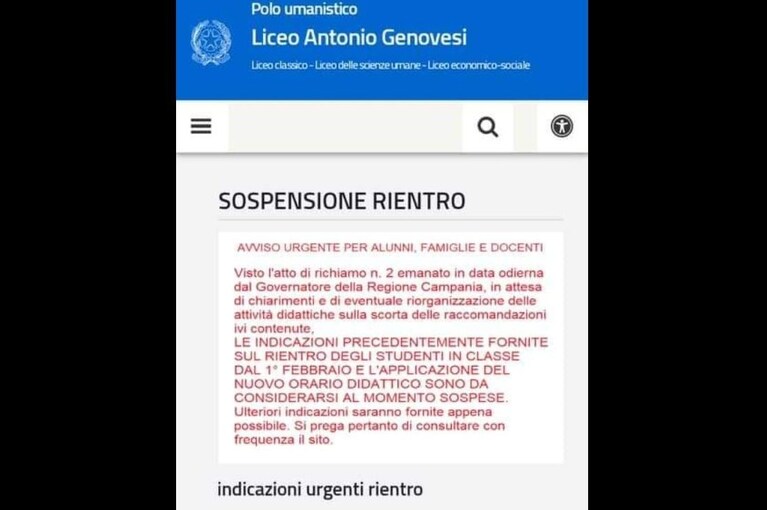 Polo umanistico
Liceo Antonio Genovesi
Liceo classico - Liceo delle scienze umane - Liceo economico-sociale

SOSPENSIONE RIENTRO

AVVISO URGENTE PER ALUNNI, FAMIGLIE E DOCENTI

Visto l'atto di richiamo n. 2 emanato in data odierna dal Governatore della Regione Campania, in attesa di chiarimenti e di eventuale riorganizzazione delle attività didattiche sulla scorta delle raccomandazioni ivi contenute,
LE INDICAZIONI PRECEDENTEMENTE FORNITE SUL RIENTRO DEGLI STUDENTI IN CLASSE DAL 1° FEBBRAIO E L'APPLICAZIONE DEL NUOVO ORARIO DIDATTICO SONO DA CONSIDERARSI AL MOMENTO SOSPESE.
Ulteriori indicazioni saranno fornite appena possibile. Si prega pertanto di consultare con frequenza il sito.

indicazioni urgenti rientro